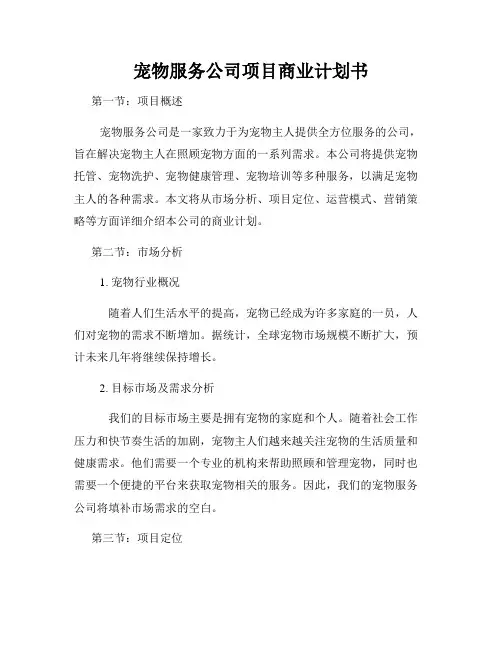 宠物服务公司项目商业计划书

第一节：项目概述

宠物服务公司是一家致力于为宠物主人提供全方位服务的公司，旨在解决宠物主人在照顾宠物方面的一系列需求。本公司将提供宠物托管、宠物洗护、宠物健康管理、宠物培训等多种服务，以满足宠物主人的各种需求。本文将从市场分析、项目定位、运营模式、营销策略等方面详细介绍本公司的商业计划。

第二节：市场分析

1. 宠物行业概况

随着人们生活水平的提高，宠物已经成为许多家庭的一员，人们对宠物的需求不断增加。据统计，全球宠物市场规模不断扩大，预计未来几年将继续保持增长。

2. 目标市场及需求分析

我们的目标市场主要是拥有宠物的家庭和个人。随着社会工作压力和快节奏生活的加剧，宠物主人们越来越关注宠物的生活质量和健康需求。他们需要一个专业的机构来帮助照顾和管理宠物，同时也需要一个便捷的平台来获取宠物相关的服务。因此，我们的宠物服务公司将填补市场需求的空白。

第三节：项目定位